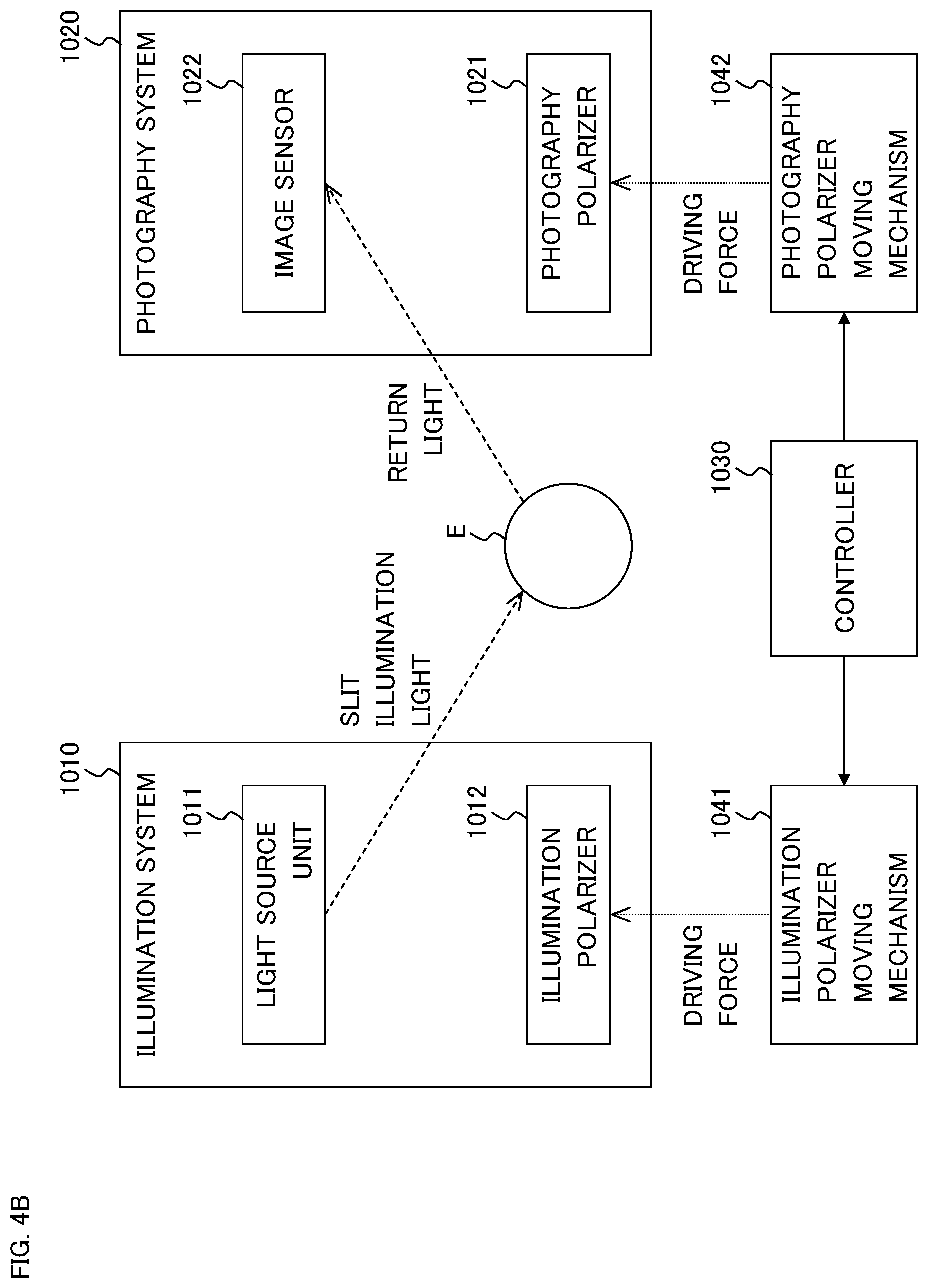 FIG. 4B

1010
ILLUMINATION SYSTEM
1011
LIGHT SOURCE UNIT
1012
ILLUMINATION POLARIZER

SLIT ILLUMINATION LIGHT

E

RETURN LIGHT

1020
PHOTOGRAPHY SYSTEM
1022
IMAGE SENSOR
1021
PHOTOGRAPHY POLARIZER

DRIVING FORCE
1041
ILLUMINATION POLARIZER MOVING MECHANISM

1030
CONTROLLER

DRIVING FORCE
1042
PHOTOGRAPHY POLARIZER MOVING MECHANISM